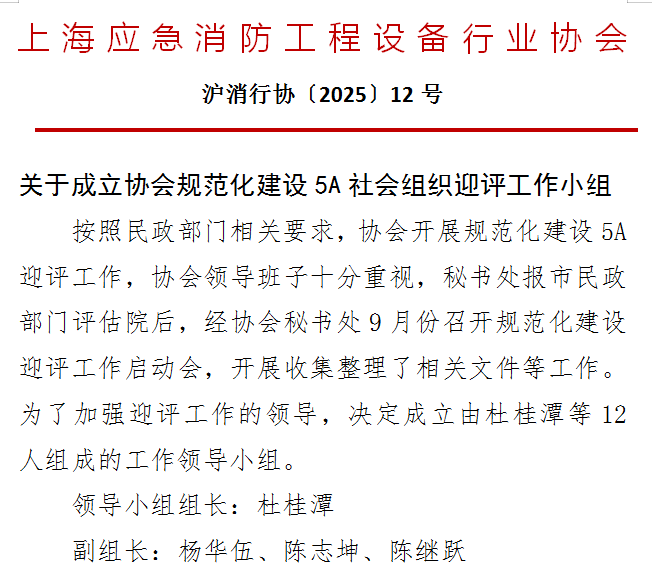 上海应急消防工程设备行业协会

沪消行协〔2025〕12号

关于成立协会规范化建设5A社会组织迎评工作小组

按照民政部门相关要求，协会开展规范化建设5A迎评工作，协会领导班子十分重视，秘书处报市民政部门评估院后，经协会秘书处9月份召开规范化建设迎评工作启动会，开展收集整理了相关文件等工作。为了加强迎评工作的领导，决定成立由杜桂潭等12人组成的工作领导小组。

领导小组组长：杜桂潭

副组长：杨华伍、陈志坤、陈继跃